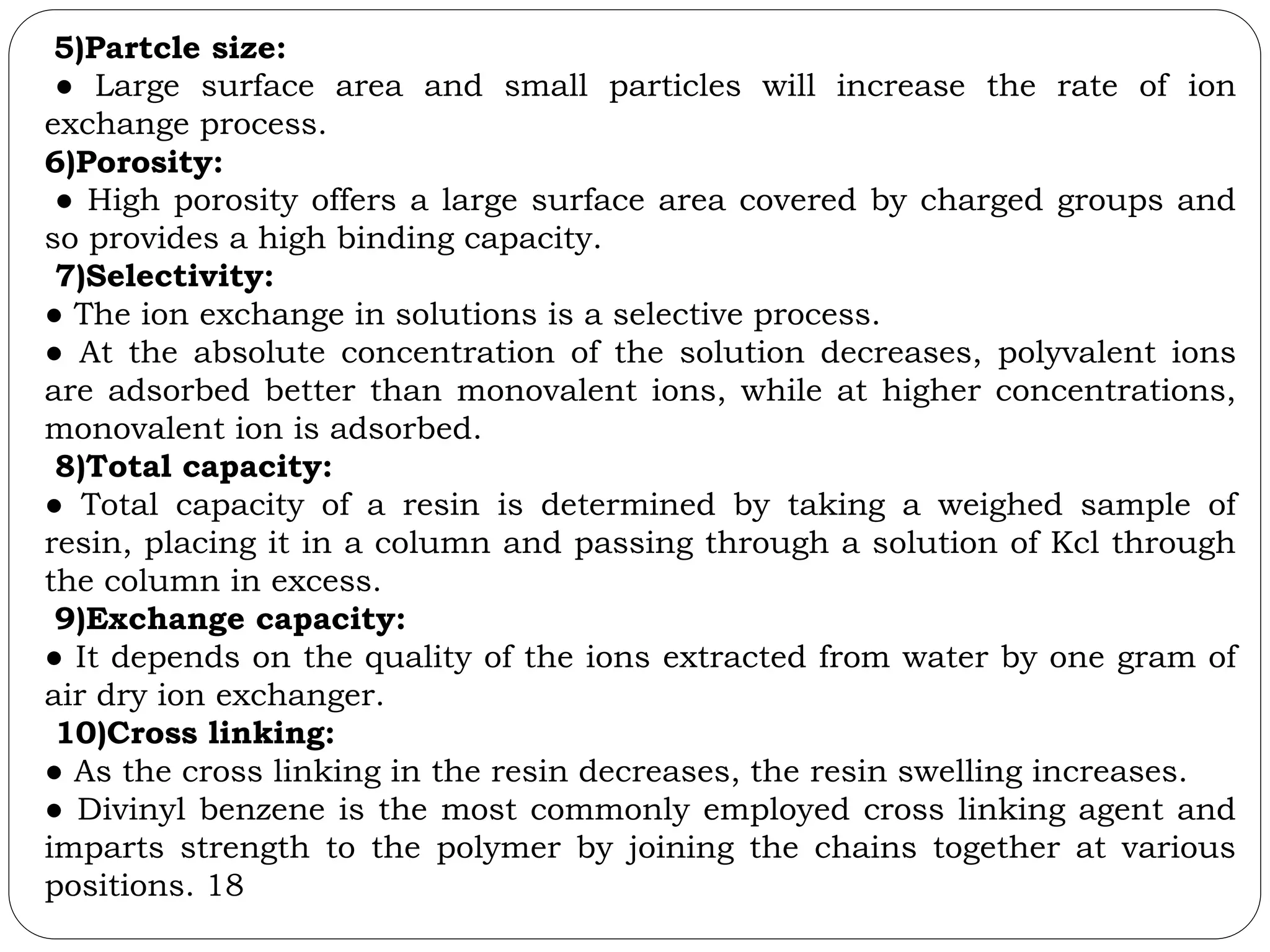 5)Partcle size:
● Large surface area and small particles will increase the rate of ion exchange process.
6)Porosity:
● High porosity offers a large surface area covered by charged groups and so provides a high binding capacity.
7)Selectivity:
● The ion exchange in solutions is a selective process.
● At the absolute concentration of the solution decreases, polyvalent ions are adsorbed better than monovalent ions, while at higher concentrations, monovalent ion is adsorbed.
8)Total capacity:
● Total capacity of a resin is determined by taking a weighed sample of resin, placing it in a column and passing through a solution of Kcl through the column in excess.
9)Exchange capacity:
● It depends on the quality of the ions extracted from water by one gram of air dry ion exchanger.
10)Cross linking:
● As the cross linking in the resin decreases, the resin swelling increases.
● Divinyl benzene is the most commonly employed cross linking agent and imparts strength to the polymer by joining the chains together at various positions. 18